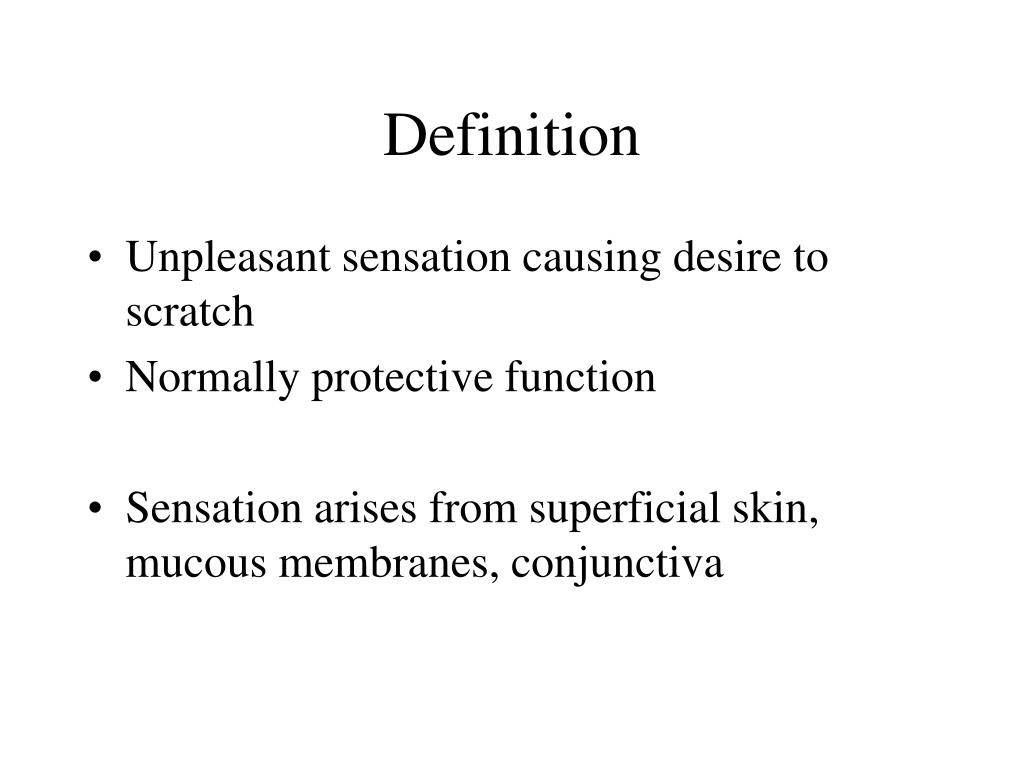 Definition

• Unpleasant sensation causing desire to scratch
• Normally protective function

• Sensation arises from superficial skin, mucous membranes, conjunctiva